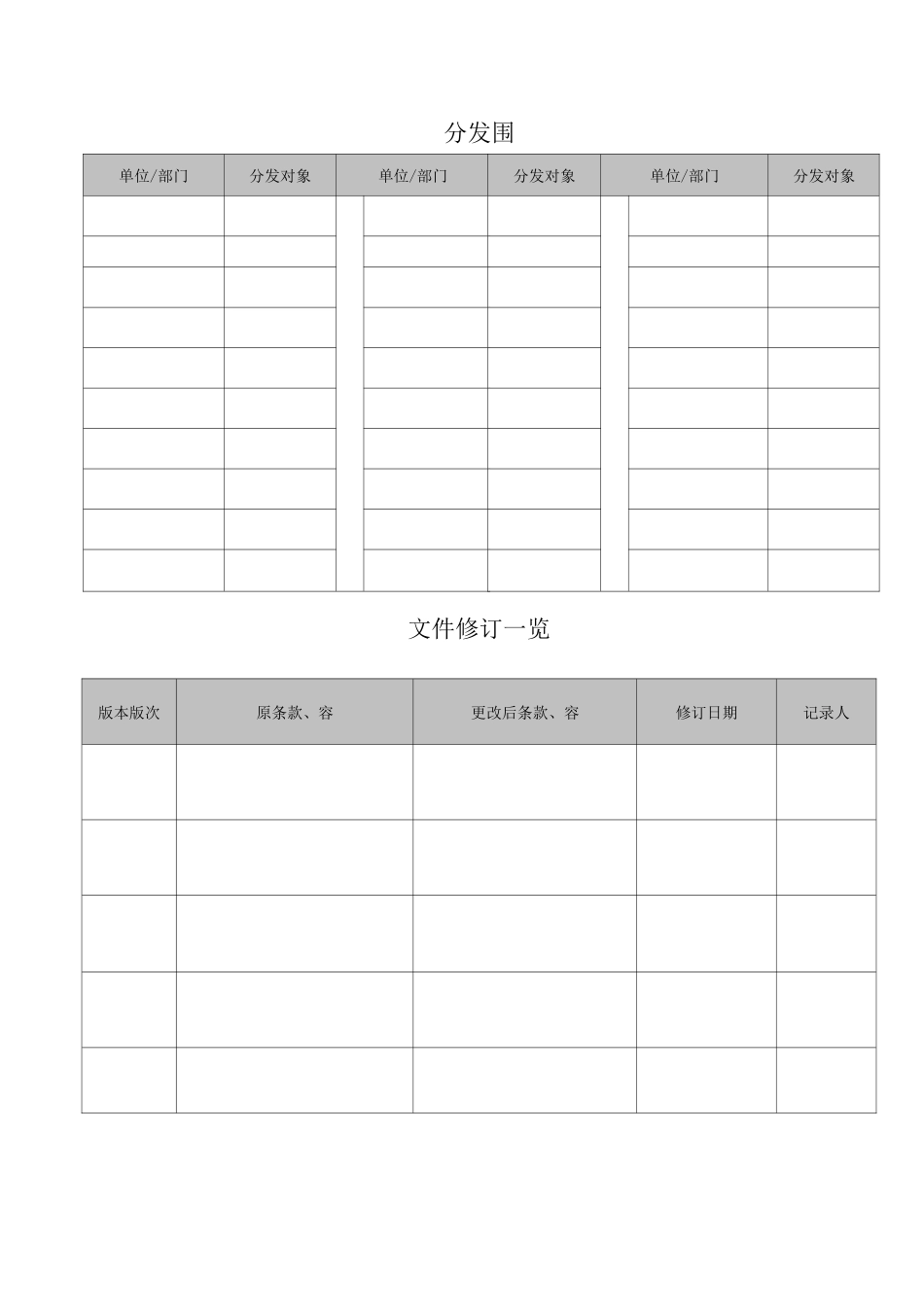 分发围

| 单位/部门 | 分发对象 | 单位/部门 | 分发对象 | 单位/部门 | 分发对象 |
|---|---|---|---|---|---|
| | | | | | |
| | | | | | |
| | | | | | |
| | | | | | |
| | | | | | |
| | | | | | |
| | | | | | |
| | | | | | |
| | | | | | |
| | | | | | |

文件修订一览

| 版本版次 | 原条款、容 | 更改后条款、容 | 修订日期 | 记录人 |
|---|---|---|---|---|
| | | | | |
| | | | | |
| | | | | |
| | | | | |
| | | | | |